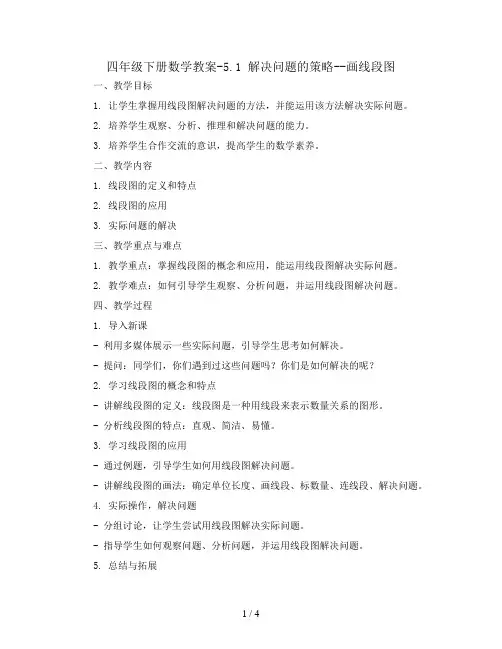 四年级下册数学教案-5.1 解决问题的策略--画线段图

一、教学目标

1. 让学生掌握用线段图解决问题的方法，并能运用该方法解决实际问题。

2. 培养学生观察、分析、推理和解决问题的能力。

3. 培养学生合作交流的意识，提高学生的数学素养。

二、教学内容

1. 线段图的定义和特点

2. 线段图的应用

3. 实际问题的解决

三、教学重点与难点

1. 教学重点：掌握线段图的概念和应用，能运用线段图解决实际问题。

2. 教学难点：如何引导学生观察、分析问题，并运用线段图解决问题。

四、教学过程

1. 导入新课

- 利用多媒体展示一些实际问题，引导学生思考如何解决。

- 提问：同学们，你们遇到过这些问题吗？你们是如何解决的呢？

2. 学习线段图的概念和特点

- 讲解线段图的定义：线段图是一种用线段来表示数量关系的图形。

- 分析线段图的特点：直观、简洁、易懂。

3. 学习线段图的应用

- 通过例题，引导学生如何用线段图解决问题。

- 讲解线段图的画法：确定单位长度、画线段、标数量、连线段、解决问题。

4. 实际操作，解决问题

- 分组讨论，让学生尝试用线段图解决实际问题。

- 指导学生如何观察问题、分析问题，并运用线段图解决问题。

5. 总结与拓展

1 / 4